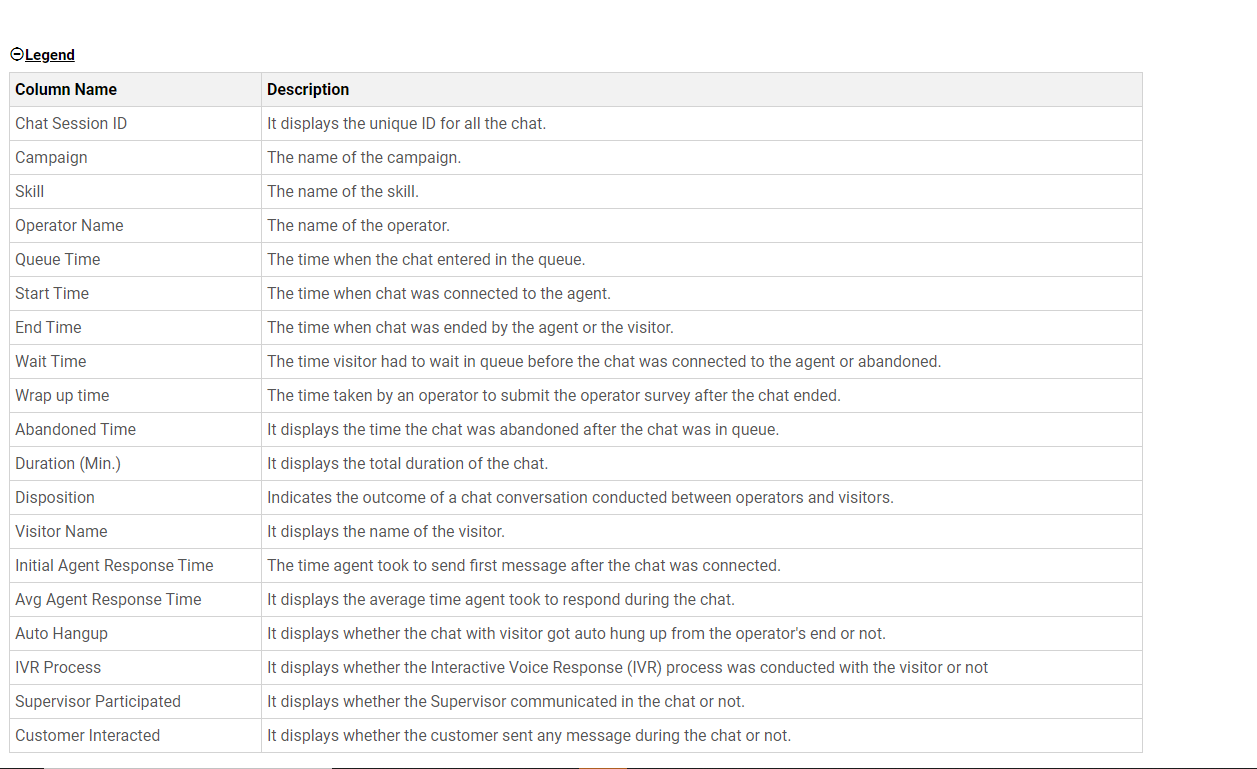 Legend

| Column Name | Description |
|---|---|
| Chat Session ID | It displays the unique ID for all the chat. |
| Campaign | The name of the campaign. |
| Skill | The name of the skill. |
| Operator Name | The name of the operator. |
| Queue Time | The time when the chat entered in the queue. |
| Start Time | The time when chat was connected to the agent. |
| End Time | The time when chat was ended by the agent or the visitor. |
| Wait Time | The time visitor had to wait in queue before the chat was connected to the agent or abandoned. |
| Wrap up time | The time taken by an operator to submit the operator survey after the chat ended. |
| Abandoned Time | It displays the time the chat was abandoned after the chat was in queue. |
| Duration (Min.) | It displays the total duration of the chat. |
| Disposition | Indicates the outcome of a chat conversation conducted between operators and visitors. |
| Visitor Name | It displays the name of the visitor. |
| Initial Agent Response Time | The time agent took to send first message after the chat was connected. |
| Avg Agent Response Time | It displays the average time agent took to respond during the chat. |
| Auto Hangup | It displays whether the chat with visitor got auto hung up from the operator's end or not. |
| IVR Process | It displays whether the Interactive Voice Response (IVR) process was conducted with the visitor or not |
| Supervisor Participated | It displays whether the Supervisor communicated in the chat or not. |
| Customer Interacted | It displays whether the customer sent any message during the chat or not. |